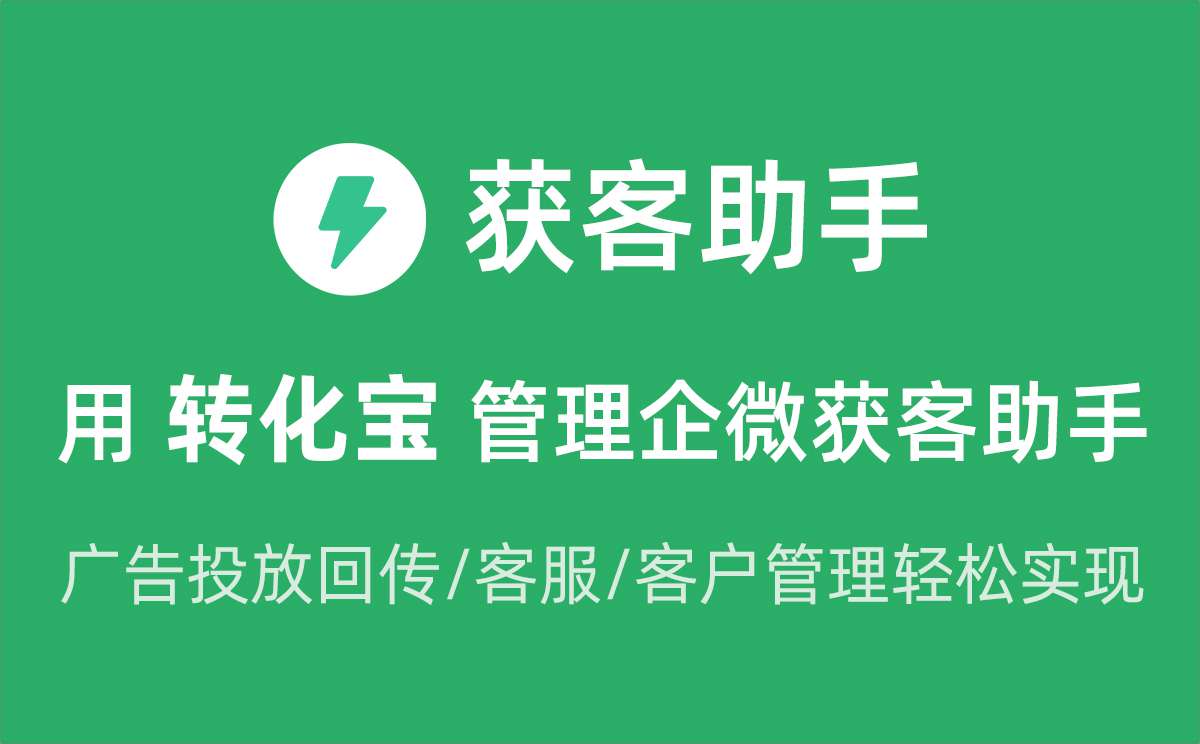 获客助手

用 转化宝 管理企微获客助手

广告投放回传/客服/客户管理轻松实现